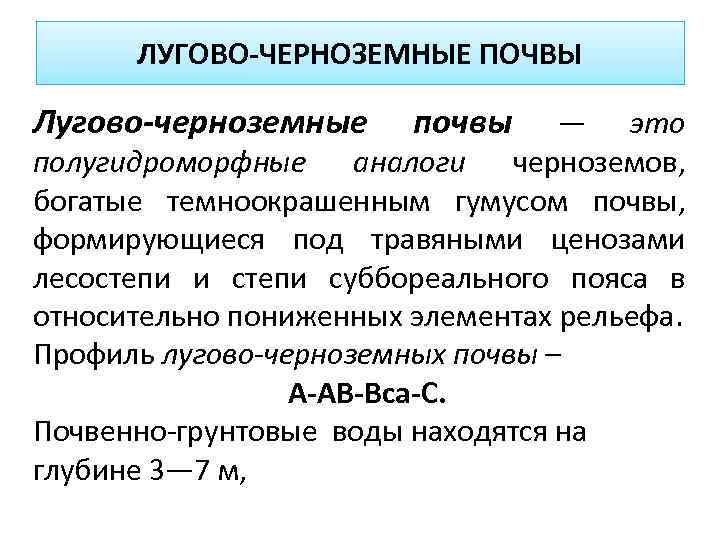 ЛУГОВО-ЧЕРНОЗЕМНЫЕ ПОЧВЫ

Лугово-черноземные почвы — это полугидроморфные аналоги черноземов, богатые темноокрашенным гумусом почвы, формирующиеся под травяными ценозами лесостепи и степи суббореального пояса в относительно пониженных элементах рельефа. Профиль лугово-черноземных почвы –

А-АВ-Вса-С.

Почвенно-грунтовые воды находятся на глубине 3—7 м,